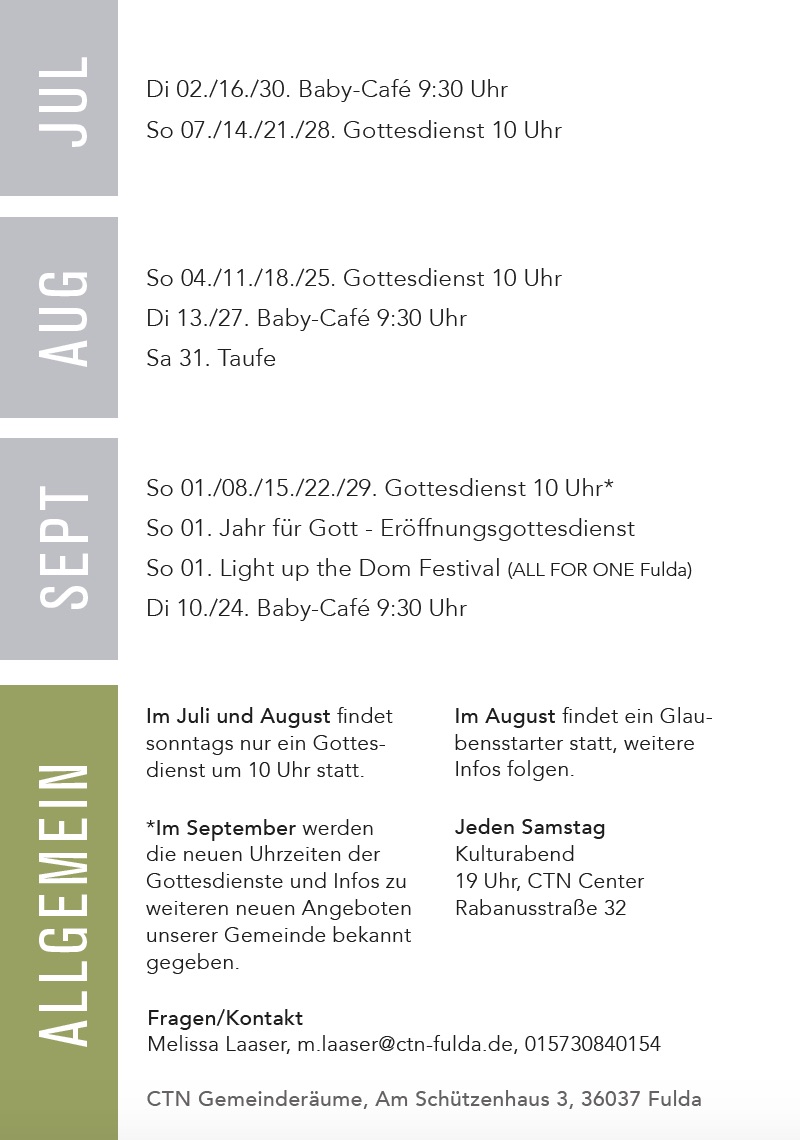 JUL

Di 02./16./30. Baby-Café 9:30 Uhr
So 07./14./21./28. Gottesdienst 10 Uhr

AUG

So 04./11./18./25. Gottesdienst 10 Uhr
Di 13./27. Baby-Café 9:30 Uhr
Sa 31. Taufe

SEPT

So 01./08./15./22./29. Gottesdienst 10 Uhr*
So 01. Jahr für Gott - Eröffnungsgottesdienst
So 01. Light up the Dom Festival (ALL FOR ONE Fulda)
Di 10./24. Baby-Café 9:30 Uhr

ALLGEMEIN

Im Juli und August findet sonntags nur ein Gottesdienst um 10 Uhr statt.

*Im September werden die neuen Uhrzeiten der Gottesdienste und Infos zu weiteren neuen Angeboten unserer Gemeinde bekannt gegeben.

Im August findet ein Glaubensstarter statt, weitere Infos folgen.

Jeden Samstag
Kulturabend
19 Uhr, CTN Center
Rabanusstraße 32

Fragen/Kontakt
Melissa Laaser, m.laaser@ctn-fulda.de, 015730840154

CTN Gemeinderäume, Am Schützenhaus 3, 36037 Fulda